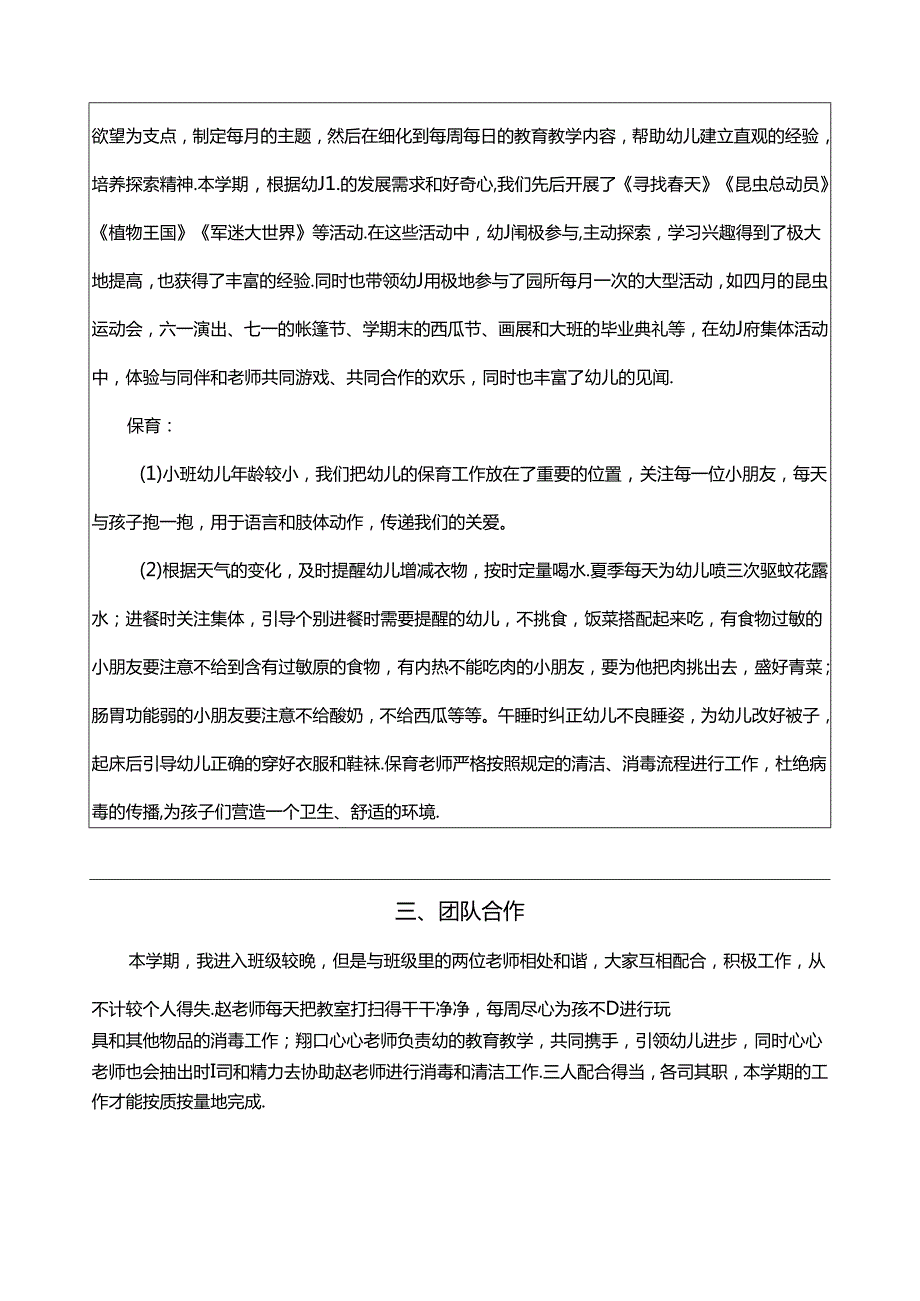 欲望为支点，制定每月的主题，然后在细化到每周每日的教育教学内容，帮助幼儿建立直观的经验，培养探索精神.本学期，根据幼J1.的发展需求和好奇心,我们先后开展了《寻找春天》《昆虫总动员》《植物王国》《军迷大世界》等活动.在这些活动中，幼J闱极参与,主动探索，学习兴趣得到了极大地提高，也获得了丰富的经验.同时也带领幼J用极地参与了园所每月一次的大型活动，如四月的昆虫运动会，六一演出、七一的帐篷节、学期末的西瓜节、画展和大班的毕业典礼等，在幼J府集体活动中，体验与同伴和老师共同游戏、共同合作的欢乐，同时也丰富了幼儿的见闻.

保育：

(1)小班幼儿年龄较小，我们把幼儿的保育工作放在了重要的位置，关注每一位小朋友，每天与孩子抱一抱，用于语言和肢体动作，传递我们的关爱。

(2)根据天气的变化，及时提醒幼儿增减衣物，按时定量喝水.夏季每天为幼儿喷三次驱蚊花露水；进餐时关注集体，引导个别进餐时需要提醒的幼儿，不挑食，饭菜搭配起来吃，有食物过敏的小朋友要注意不给到含有过敏原的食物，有内热不能吃肉的小朋友，要为他把肉挑出去，盛好青菜；肠胃功能弱的小朋友要注意不给酸奶，不给西瓜等等。午睡时纠正幼儿不良睡姿，为幼儿改好被子，起床后引导幼儿正确的穿好衣服和鞋袜.保育老师严格按照规定的清洁、消毒流程进行工作，杜绝病毒的传播,为孩子们营造一个卫生、舒适的环境.

三、团队合作

本学期，我进入班级较晚，但是与班级里的两位老师相处和谐，大家互相配合，积极工作，从不计较个人得失.赵老师每天把教室打扫得干干净净，每周尽心为孩不D进行玩具和其他物品的消毒工作；翔口心心老师负责幼的教育教学，共同携手，引领幼儿进步，同时心心老师也会抽出时I司和精力去协助赵老师进行消毒和清洁工作.三人配合得当，各司其职，本学期的工作才能按质按量地完成.